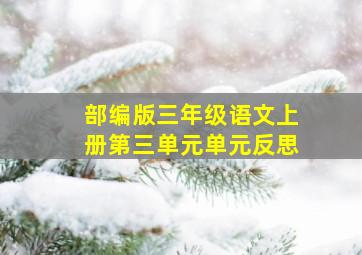 部编版三年级语文上册第三单元单元反思